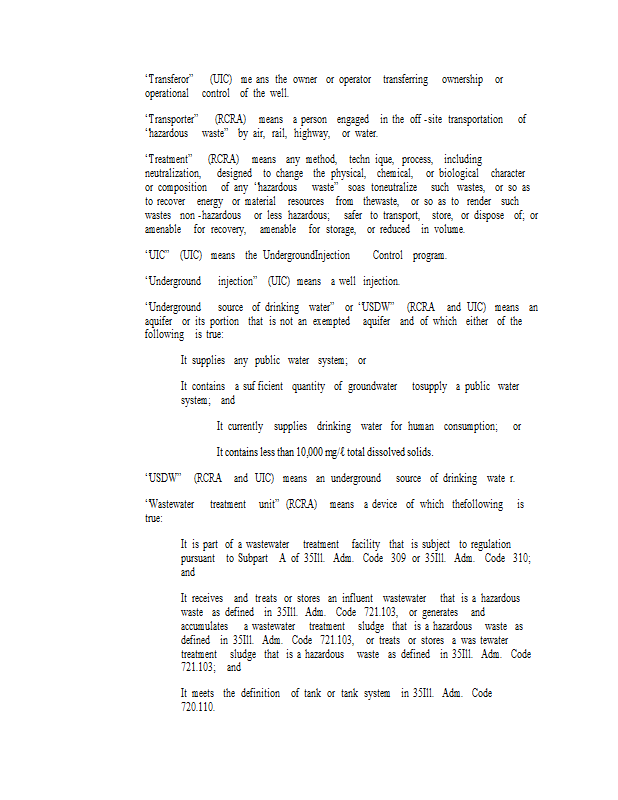 "Transferor" (UIC) me ans the owner or operator transferring ownership or operational control of the well.

"Transporter" (RCRA) means a person engaged in the off -site transportation of "hazardous waste" by air, rail, highway, or water.

"Treatment" (RCRA) means any method, techn ique, process, including neutralization, designed to change the physical, chemical, or biological character or composition of any "hazardous waste" soas toneutralize such wastes, or so as to recover energy or material resources from thewaste, or so as to render such wastes non -hazardous or less hazardous; safer to transport, store, or dispose of; or amenable for recovery, amenable for storage, or reduced in volume.

"UIC" (UIC) means the UndergroundInjection Control program.

"Underground injection" (UIC) means a well injection.

"Underground source of drinking water" or "USDW" (RCRA and UIC) means an aquifer or its portion that is not an exempted aquifer and of which either of the following is true:

It supplies any public water system; or

It contains a suf ficient quantity of groundwater tosupply a public water system; and

It currently supplies drinking water for human consumption; or

It contains less than 10,000 mg/ℓ total dissolved solids.

"USDW" (RCRA and UIC) means an underground source of drinking wate r.

"Wastewater treatment unit" (RCRA) means a device of which thefollowing is true:

It is part of a wastewater treatment facility that is subject to regulation pursuant to Subpart A of 35Ill. Adm. Code 309 or 35Ill. Adm. Code 310; and

It receives and treats or stores an influent wastewater that is a hazardous waste as defined in 35Ill. Adm. Code 721.103, or generates and accumulates a wastewater treatment sludge that is a hazardous waste as defined in 35Ill. Adm. Code 721.103, or treats or stores a was tewater treatment sludge that is a hazardous waste as defined in 35Ill. Adm. Code 721.103; and

It meets the definition of tank or tank system in 35Ill. Adm. Code 720.110.